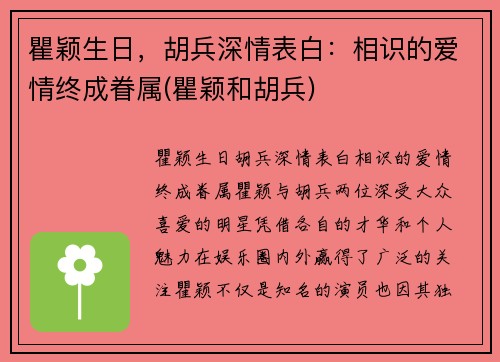 瞿颖生日，胡兵深情表白：相识的爱情终成眷属(瞿颖和胡兵)

瞿颖生日胡兵深情表白相识的爱情终成眷属瞿颖与胡兵两位深受大众喜爱的明星凭借各自的才华和个人魅力在娱乐圈内外赢得了广泛的关注瞿颖不仅是知名的演员也因其独